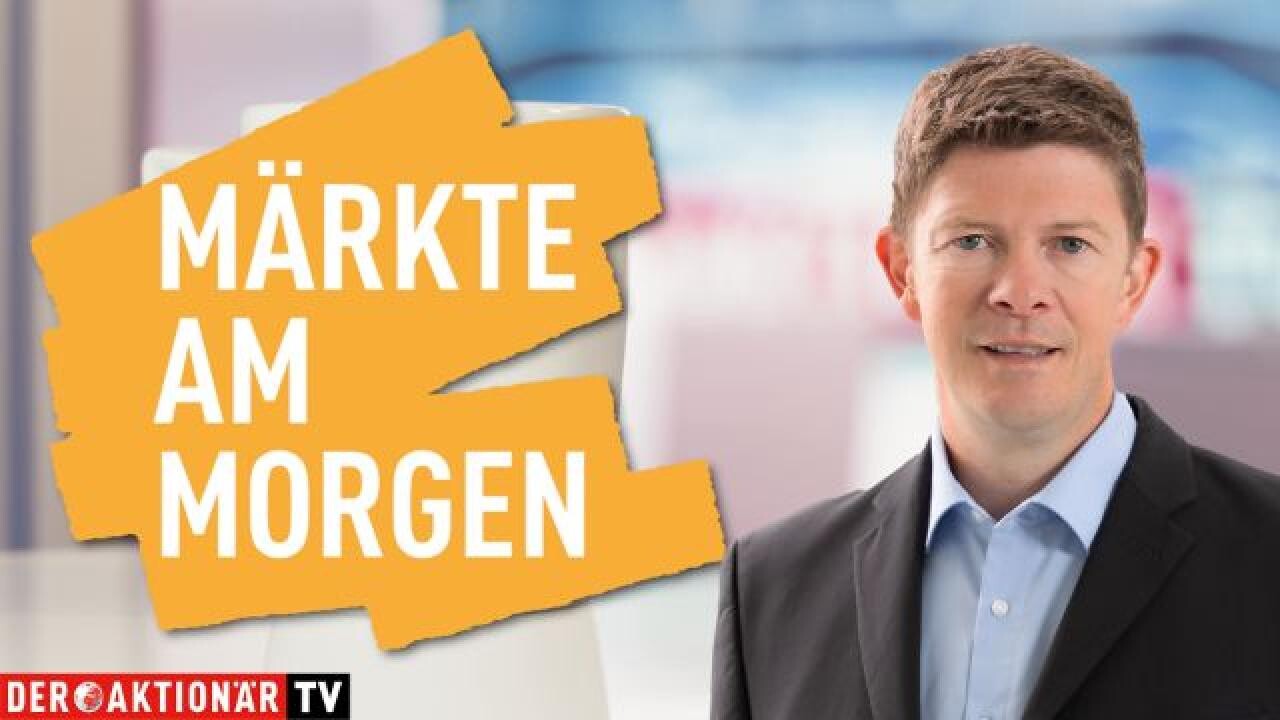 MÄRKTE AM MORGEN

DER AKTIONÄR TV